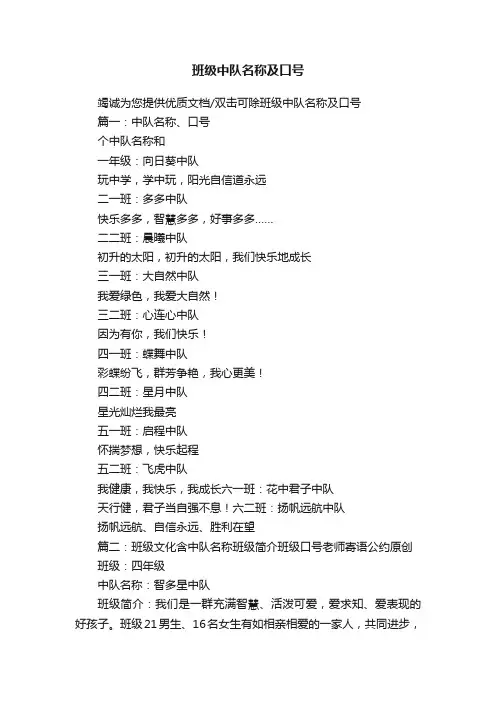 班级中队名称及口号

竭诚为您提供优质文档/双击可除班级中队名称及口号

篇一：中队名称、口号

个中队名称和

一年级：向日葵中队

玩中学，学中玩，阳光自信道永远

二一班：多多中队

快乐多多，智慧多多，好事多多……

二二班：晨曦中队

初升的太阳，初升的太阳，我们快乐地成长

三一班：大自然中队

我爱绿色，我爱大自然！

三二班：心连心中队

因为有你，我们快乐！

四一班：蝶舞中队

彩蝶纷飞，群芳争艳，我心更美！

四二班：星月中队

星光灿烂我最亮

五一班：启程中队

怀揣梦想，快乐起程

五二班：飞虎中队

我健康，我快乐，我成长六一班：花中君子中队

天行健，君子当自强不息！六二班：扬帆远航中队

扬帆远航、自信永远、胜利在望

篇二：班级文化含中队名称班级简介班级口号老师寄语公约原创

班级：四年级

中队名称：智多星中队

班级简介：我们是一群充满智慧、活泼可爱，爱求知、爱表现的好孩子。班级21男生、16名女生有如相亲相爱的一家人，共同进步，